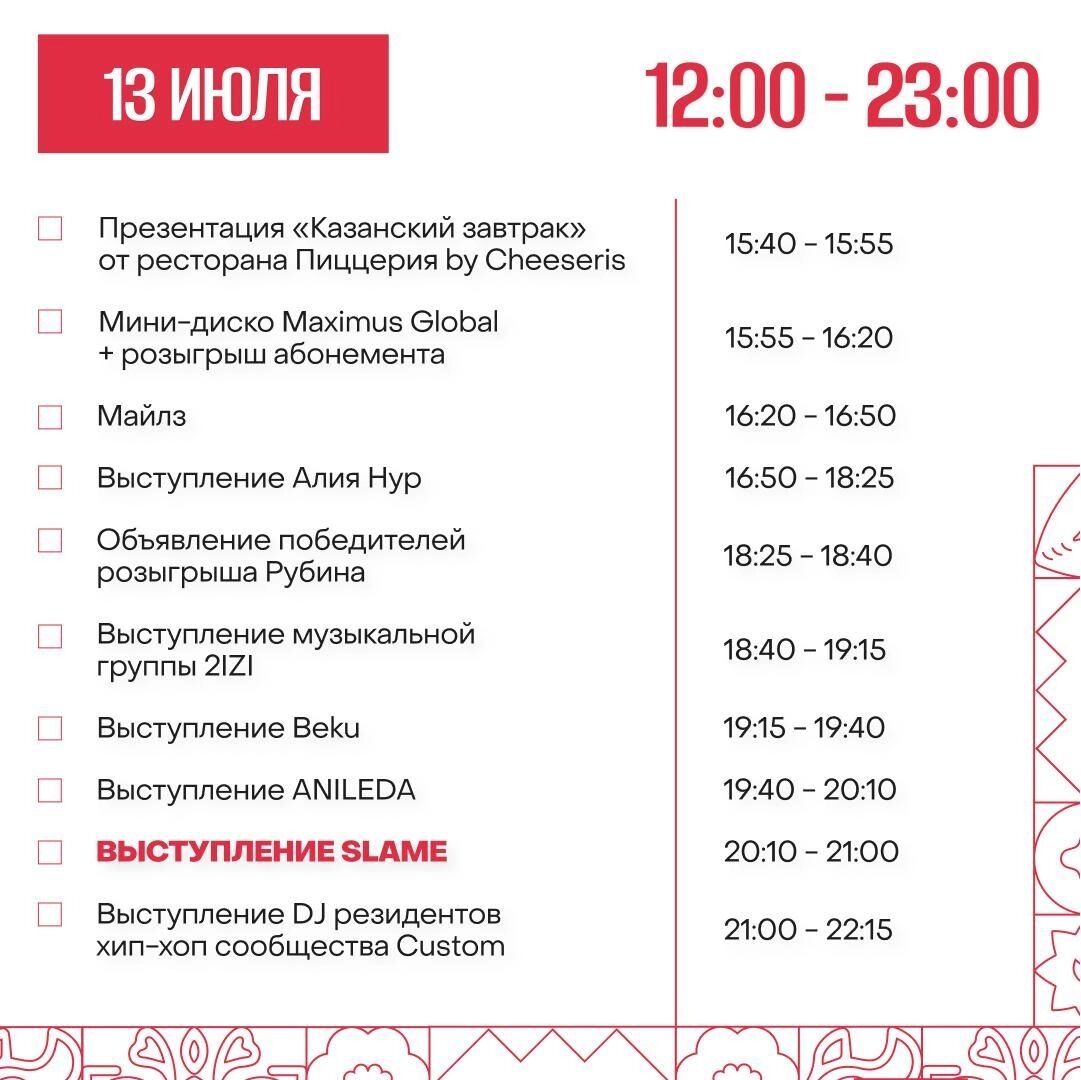 13 ИЮЛЯ

12:00 - 23:00

| | |
|---|---|
| Презентация «Казанский завтрак» от ресторана Пиццерия by Cheeseris | 15:40 - 15:55 |
| Мини-диско Maximus Global + розыгрыш абонемента | 15:55 - 16:20 |
| Майлз | 16:20 - 16:50 |
| Выступление Алия Нур | 16:50 - 18:25 |
| Объявление победителей розыгрыша Рубина | 18:25 - 18:40 |
| Выступление музыкальной группы 2IZI | 18:40 - 19:15 |
| Выступление Beku | 19:15 - 19:40 |
| Выступление ANILEDA | 19:40 - 20:10 |
| ВЫСТУПЛЕНИЕ SLAME | 20:10 - 21:00 |
| Выступление DJ резидентов хип-хоп сообщества Custom | 21:00 - 22:15 |